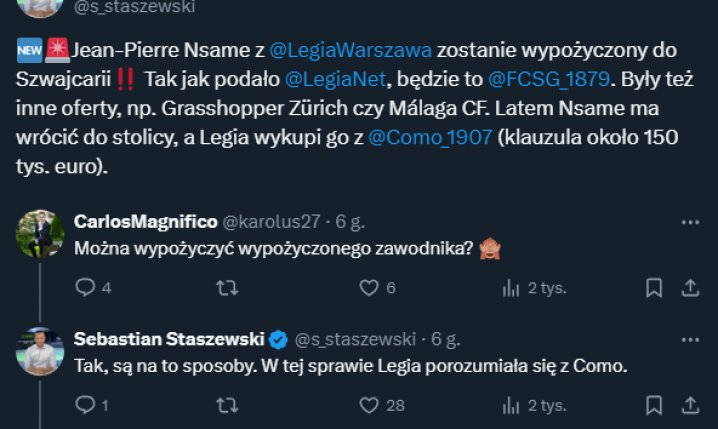 @s_staszewski

🆕🚨Jean-Pierre Nsame z @LegiaWarszawa zostanie wypożyczony do Szwajcarii‼️ Tak jak podało @LegiaNet, będzie to @FCSG_1879. Były też inne oferty, np. Grasshopper Zürich czy Málaga CF. Latem Nsame ma wrócić do stolicy, a Legia wykupi go z @Como_1907 (klauzula około 150 tys. euro).

CarlosMagnifico @karolus27 · 6 g.
Można wypożyczyć wypożyczonego zawodnika? 🙈

4 6 2 tys.

Sebastian Staszewski @s_staszewski · 6 g.
Tak, są na to sposoby. W tej sprawie Legia porozumiała się z Como.

1 28 2 tys.